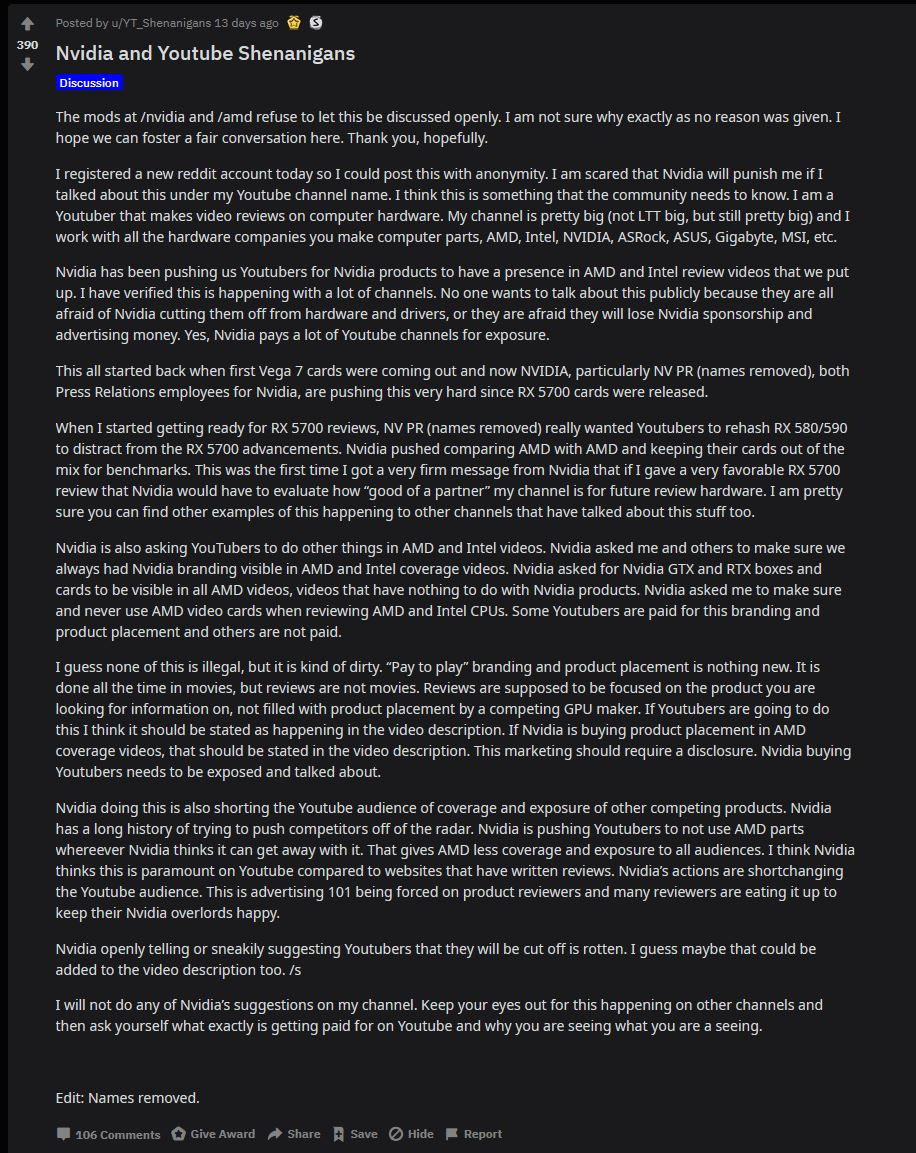 390

Posted by u/YT_Shenanigans 13 days ago

Nvidia and Youtube Shenanigans

Discussion

The mods at /nvidia and /amd refuse to let this be discussed openly. I am not sure why exactly as no reason was given. I hope we can foster a fair conversation here. Thank you, hopefully.

I registered a new reddit account today so I could post this with anonymity. I am scared that Nvidia will punish me if I talked about this under my Youtube channel name. I think this is something that the community needs to know. I am a Youtuber that makes video reviews on computer hardware. My channel is pretty big (not LTT big, but still pretty big) and I work with all the hardware companies you make computer parts, AMD, Intel, NVIDIA, ASRock, ASUS, Gigabyte, MSI, etc.

Nvidia has been pushing us Youtubers for Nvidia products to have a presence in AMD and Intel review videos that we put up. I have verified this is happening with a lot of channels. No one wants to talk about this publicly because they are all afraid of Nvidia cutting them off from hardware and drivers, or they are afraid they will lose Nvidia sponsorship and advertising money. Yes, Nvidia pays a lot of Youtube channels for exposure.

This all started back when first Vega 7 cards were coming out and now NVIDIA, particularly NV PR (names removed), both Press Relations employees for Nvidia, are pushing this very hard since RX 5700 cards were released.

When I started getting ready for RX 5700 reviews, NV PR (names removed) really wanted Youtubers to rehash RX 580/590 to distract from the RX 5700 advancements. Nvidia pushed comparing AMD with AMD and keeping their cards out of the mix for benchmarks. This was the first time I got a very firm message from Nvidia that if I gave a very favorable RX 5700 review that Nvidia would have to evaluate how “good of a partner” my channel is for future review hardware. I am pretty sure you can find other examples of this happening to other channels that have talked about this stuff too.

Nvidia is also asking YouTubers to do other things in AMD and Intel videos. Nvidia asked me and others to make sure we always had Nvidia branding visible in AMD and Intel coverage videos. Nvidia asked for Nvidia GTX and RTX boxes and cards to be visible in all AMD videos, videos that have nothing to do with Nvidia products. Nvidia asked me to make sure and never use AMD video cards when reviewing AMD and Intel CPUs. Some Youtubers are paid for this branding and product placement and others are not paid.

I guess none of this is illegal, but it is kind of dirty. “Pay to play” branding and product placement is nothing new. It is done all the time in movies, but reviews are not movies. Reviews are supposed to be focused on the product you are looking for information on, not filled with product placement by a competing GPU maker. If Youtubers are going to do this I think it should be stated as happening in the video description. If Nvidia is buying product placement in AMD coverage videos, that should be stated in the video description. This marketing should require a disclosure. Nvidia buying Youtubers needs to be exposed and talked about.

Nvidia doing this is also shorting the Youtube audience of coverage and exposure of other competing products. Nvidia has a long history of trying to push competitors off of the radar. Nvidia is pushing Youtubers to not use AMD parts whereever Nvidia thinks it can get away with it. That gives AMD less coverage and exposure to all audiences. I think Nvidia thinks this is paramount on Youtube compared to websites that have written reviews. Nvidia’s actions are shortchanging the Youtube audience. This is advertising 101 being forced on product reviewers and many reviewers are eating it up to keep their Nvidia overlords happy.

Nvidia openly telling or sneakily suggesting Youtubers that they will be cut off is rotten. I guess maybe that could be added to the video description too. /s

I will not do any of Nvidia’s suggestions on my channel. Keep your eyes out for this happening on other channels and then ask yourself what exactly is getting paid for on Youtube and why you are seeing what you are a seeing.

Edit: Names removed.

106 Comments Give Award Share Save Hide Report